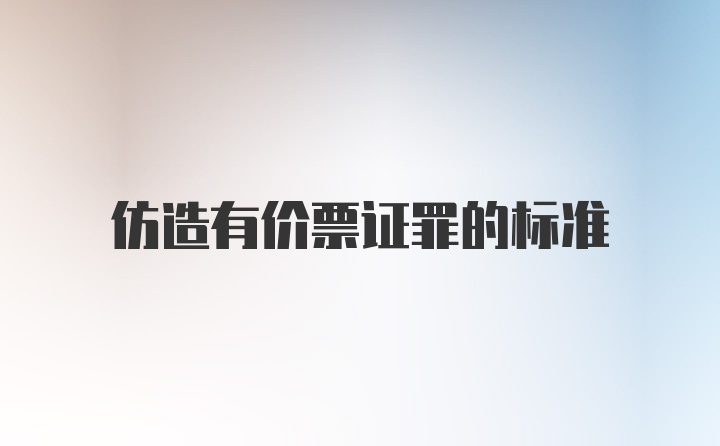 仿造有价票证罪的标准